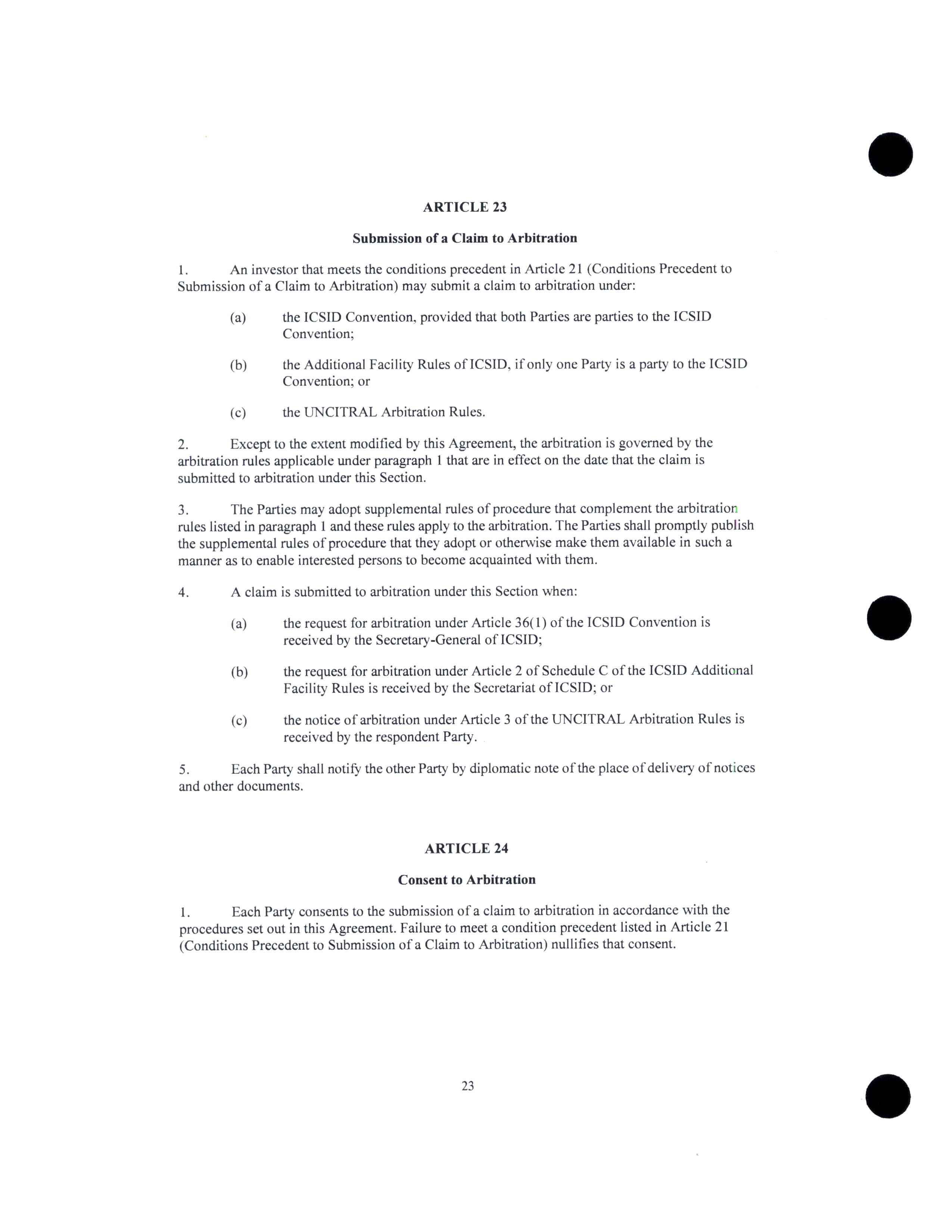 ARTICLE 23

Submission of a Claim to Arbitration

1. An investor that meets the conditions precedent in Article 21 (Conditions Precedent to Submission of a Claim to Arbitration) may submit a claim to arbitration under:

(a) the ICSID Convention, provided that both Parties are parties to the ICSID Convention;

(b) the Additional Facility Rules of ICSID, if only one Party is a party to the ICSID Convention; or

(c) the UNCITRAL Arbitration Rules.

2. Except to the extent modified by this Agreement, the arbitration is governed by the arbitration rules applicable under paragraph 1 that are in effect on the date that the claim is submitted to arbitration under this Section.

3. The Parties may adopt supplemental rules of procedure that complement the arbitration rules listed in paragraph 1 and these rules apply to the arbitration. The Parties shall promptly publish the supplemental rules of procedure that they adopt or otherwise make them available in such a manner as to enable interested persons to become acquainted with them.

4. A claim is submitted to arbitration under this Section when:

(a) the request for arbitration under Article 36(1) of the ICSID Convention is received by the Secretary-General of ICSID;

(b) the request for arbitration under Article 2 of Schedule C of the ICSID Additional Facility Rules is received by the Secretariat of ICSID; or

(c) the notice of arbitration under Article 3 of the UNCITRAL Arbitration Rules is received by the respondent Party.

5. Each Party shall notify the other Party by diplomatic note of the place of delivery of notices and other documents.

ARTICLE 24

Consent to Arbitration

1. Each Party consents to the submission of a claim to arbitration in accordance with the procedures set out in this Agreement. Failure to meet a condition precedent listed in Article 21 (Conditions Precedent to Submission of a Claim to Arbitration) nullifies that consent.

23